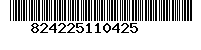 824225110425